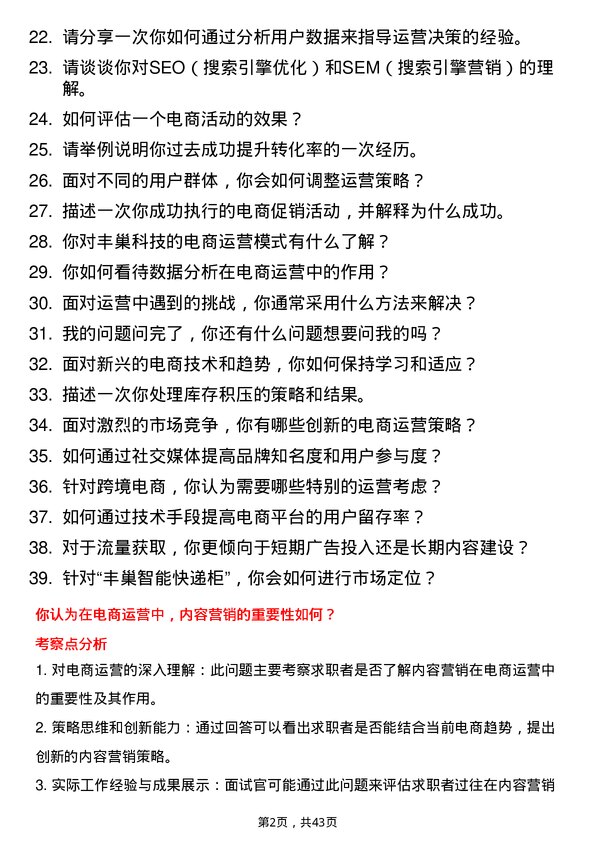 22. 请分享一次你如何通过分析用户数据来指导运营决策的经验。

23. 请谈谈你对SEO（搜索引擎优化）和SEM（搜索引擎营销）的理解。

24. 如何评估一个电商活动的效果？

25. 请举例说明你过去成功提升转化率的一次经历。

26. 面对不同的用户群体，你会如何调整运营策略？

27. 描述一次你成功执行的电商促销活动，并解释为什么成功。

28. 你对丰巢科技的电商运营模式有什么了解？

29. 你如何看待数据分析在电商运营中的作用？

30. 面对运营中遇到的挑战，你通常采用什么方法来解决？

31. 我的问题问完了，你还有什么问题想要问我的吗？

32. 面对新兴的电商技术和趋势，你如何保持学习和适应？

33. 描述一次你处理库存积压的策略和结果。

34. 面对激烈的市场竞争，你有哪些创新的电商运营策略？

35. 如何通过社交媒体提高品牌知名度和用户参与度？

36. 针对跨境电商，你认为需要哪些特别的运营考虑？

37. 如何通过技术手段提高电商平台的用户留存率？

38. 对于流量获取，你更倾向于短期广告投入还是长期内容建设？

39. 针对“丰巢智能快递柜”，你会如何进行市场定位？

你认为在电商运营中，内容营销的重要性如何？

考察点分析

1. 对电商运营的深入理解：此问题主要考察求职者是否了解内容营销在电商运营中的重要性及其作用。

2. 策略思维和创新能力：通过回答可以看出求职者是否能结合当前电商趋势，提出创新的内容营销策略。

3. 实际工作经验与成果展示：面试官可能通过此问题来评估求职者过往在内容营销

第2页，共43页